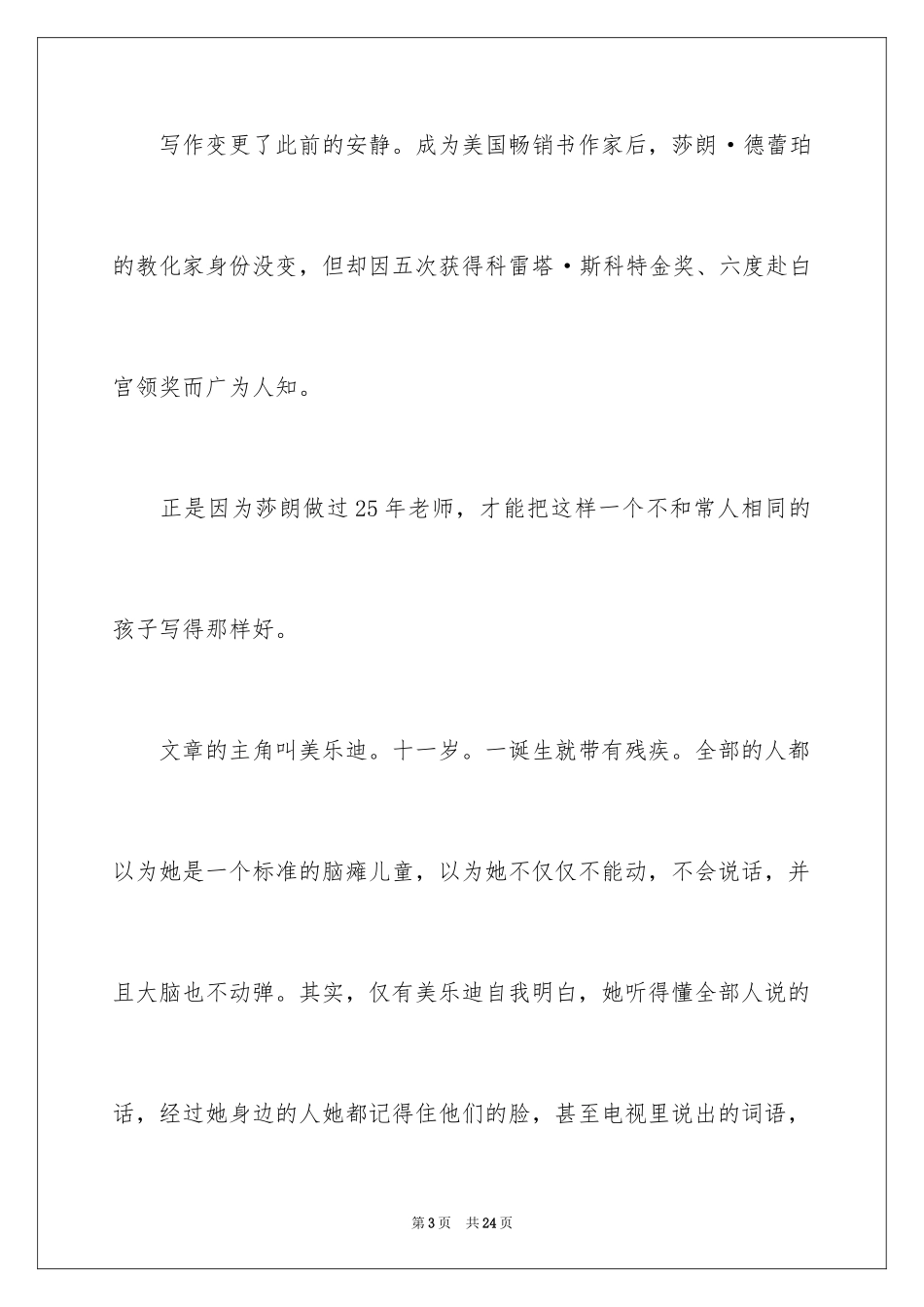 写作变更了此前的安静。成为美国畅销书作家后，莎朗·德蕾珀的教化家身份没变，但却因五次获得科雷塔·斯科特金奖、六度赴白宫领奖而广为人知。

正是因为莎朗做过25年老师，才能把这样一个不和常人相同的孩子写得那样好。

文章的主角叫美乐迪。十一岁。一诞生就带有残疾。全部的人都以为她是一个标准的脑瘫儿童，以为她不仅仅不能动，不会说话，并且大脑也不动弹。其实，仅有美乐迪自我明白，她听得懂全部人说的话，经过她身边的人她都记得住他们的脸，甚至电视里说出的词语，

第3页　共24页